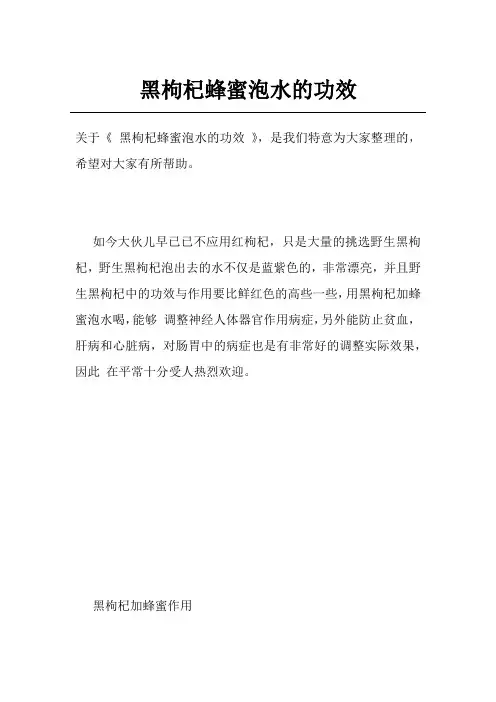 黑枸杞蜂蜜泡水的功效

关于《 黑枸杞蜂蜜泡水的功效 》，是我们特意为大家整理的，希望对大家有所帮助。

如今大伙儿早已已不应用红枸杞，只是大量的挑选野生黑枸杞，野生黑枸杞泡出去的水不仅是蓝紫色的，非常漂亮，并且野生黑枸杞中的功效与作用要比鲜红色的高些一些，用黑枸杞加蜂蜜泡水喝，能够 调整神经人体器官作用病症，另外能防止贫血，肝病和心脏病，对肠胃中的病症也是有非常好的调整实际效果，因此 在平常十分受人热烈欢迎。

黑枸杞加蜂蜜作用